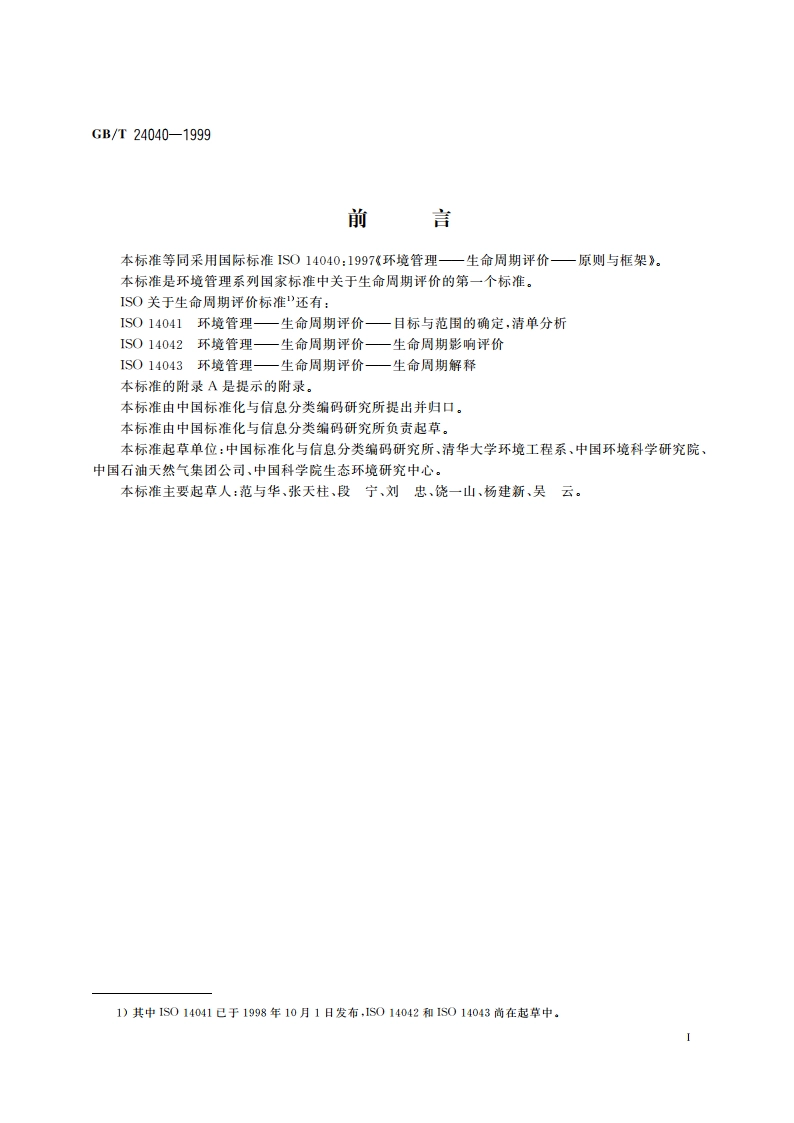 GB/T 24040—1999

前　言

本标准等同采用国际标准 ISO 14040:1997《环境管理——生命周期评价——原则与框架》。

本标准是环境管理系列国家标准中关于生命周期评价的第一个标准。

ISO 关于生命周期评价标准$^{1)}$还有:

ISO 14041　环境管理——生命周期评价——目标与范围的确定、清单分析

ISO 14042　环境管理——生命周期评价——生命周期影响评价

ISO 14043　环境管理——生命周期评价——生命周期解释

本标准的附录 A 是提示的附录。

本标准由中国标准化与信息分类编码研究所提出并归口。

本标准由中国标准化与信息分类编码研究所负责起草。

本标准起草单位:中国标准化与信息分类编码研究所、清华大学环境工程系、中国环境科学研究院、中国石油天然气集团公司、中国科学院生态环境研究中心。

本标准主要起草人:范与华、张天柱、段　宁、刘　忠、饶一山、杨建新、吴　云。

1) 其中 ISO 14041 已于 1998 年 10 月 1 日发布,ISO 14042 和 ISO 14043 尚在起草中。

I